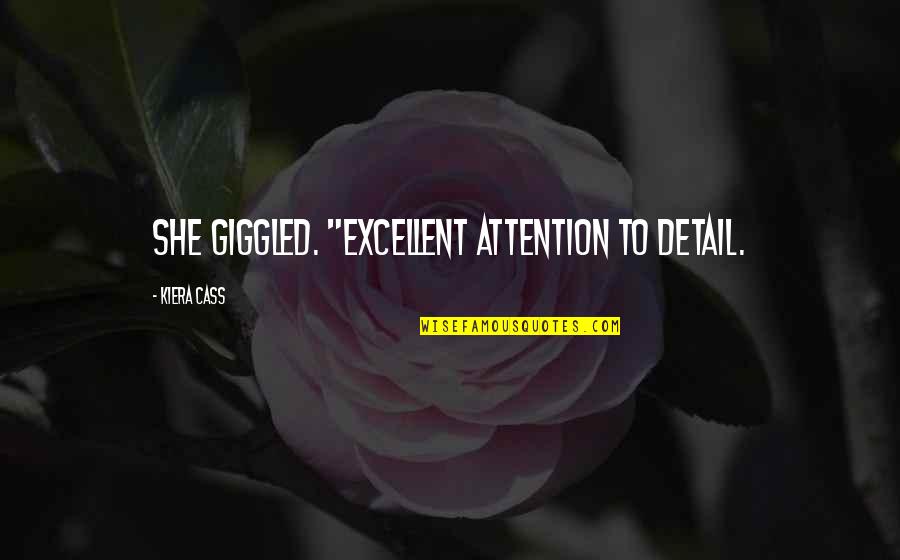 SHE GIGGLED. "EXCELLENT ATTENTION TO DETAIL.

- KIERA CASS

WISEFAMOUSQUOTES.COM